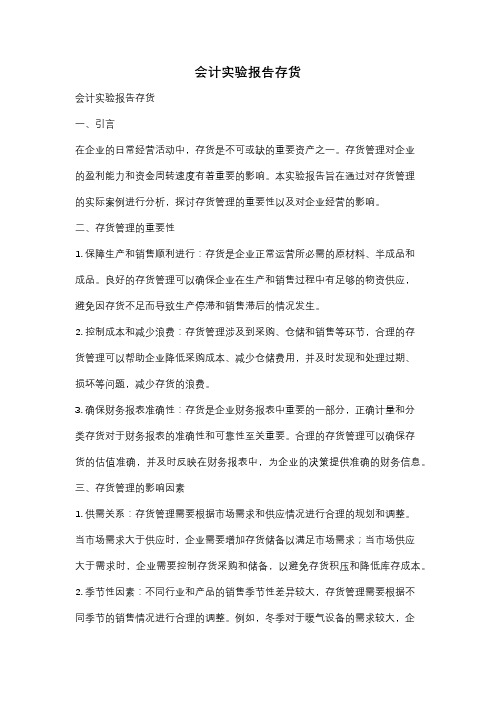 会计实验报告存货

会计实验报告存货

一、引言

在企业的日常经营活动中，存货是不可或缺的重要资产之一。存货管理对企业的盈利能力和资金周转速度有着重要的影响。本实验报告旨在通过对存货管理的实际案例进行分析，探讨存货管理的重要性以及对企业经营的影响。

二、存货管理的重要性

1. 保障生产和销售顺利进行：存货是企业正常运营所必需的原材料、半成品和成品。良好的存货管理可以确保企业在生产和销售过程中有足够的物资供应，避免因存货不足而导致生产停滞和销售滞后的情况发生。

2. 控制成本和减少浪费：存货管理涉及到采购、仓储和销售等环节，合理的存货管理可以帮助企业降低采购成本、减少仓储费用，并及时发现和处理过期、损坏等问题，减少存货的浪费。

3. 确保财务报表准确性：存货是企业财务报表中重要的一部分，正确计量和分类存货对于财务报表的准确性和可靠性至关重要。合理的存货管理可以确保存货的估值准确，并及时反映在财务报表中，为企业的决策提供准确的财务信息。

三、存货管理的影响因素

1. 供需关系：存货管理需要根据市场需求和供应情况进行合理的规划和调整。当市场需求大于供应时，企业需要增加存货储备以满足市场需求；当市场供应大于需求时，企业需要控制存货采购和储备，以避免存货积压和降低库存成本。

2. 季节性因素：不同行业和产品的销售季节性差异较大，存货管理需要根据不同季节的销售情况进行合理的调整。例如，冬季对于暖气设备的需求较大，企